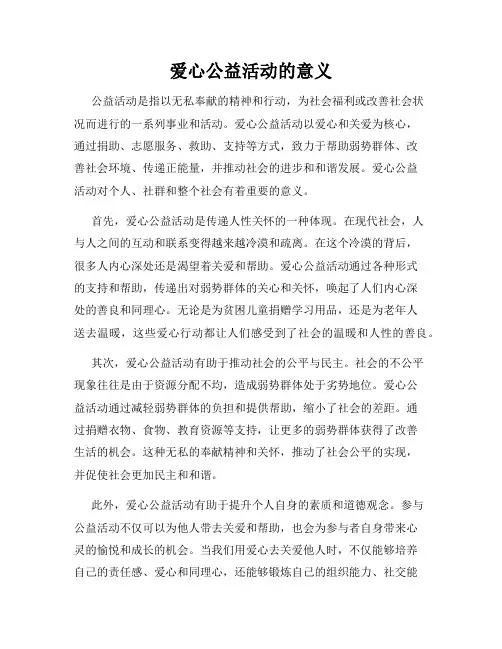 爱心公益活动的意义

公益活动是指以无私奉献的精神和行动，为社会福利或改善社会状况而进行的一系列事业和活动。爱心公益活动以爱心和关爱为核心，通过捐助、志愿服务、救助、支持等方式，致力于帮助弱势群体、改善社会环境、传递正能量，并推动社会的进步和和谐发展。爱心公益活动对个人、社群和整个社会有着重要的意义。

首先，爱心公益活动是传递人性关怀的一种体现。在现代社会，人与人之间的互动和联系变得越来越冷漠和疏离。在这个冷漠的背后，很多人内心深处还是渴望着关爱和帮助。爱心公益活动通过各种形式的支持和帮助，传递出对弱势群体的关心和关怀，唤起了人们内心深处的善良和同理心。无论是为贫困儿童捐赠学习用品，还是为老年人送去温暖，这些爱心行动都让人们感受到了社会的温暖和人性的善良。

其次，爱心公益活动有助于推动社会的公平与民主。社会的不公平现象往往是由于资源分配不均，造成弱势群体处于劣势地位。爱心公益活动通过减轻弱势群体的负担和提供帮助，缩小了社会的差距。通过捐赠衣物、食物、教育资源等支持，让更多的弱势群体获得了改善生活的机会。这种无私的奉献精神和关怀，推动了社会公平的实现，并促使社会更加民主和和谐。

此外，爱心公益活动有助于提升个人自身的素质和道德观念。参与公益活动不仅可以为他人带去关爱和帮助，也会为参与者自身带来心灵的愉悦和成长的机会。当我们用爱心去关爱他人时，不仅能够培养自己的责任感、爱心和同理心，还能够锻炼自己的组织能力、社交能